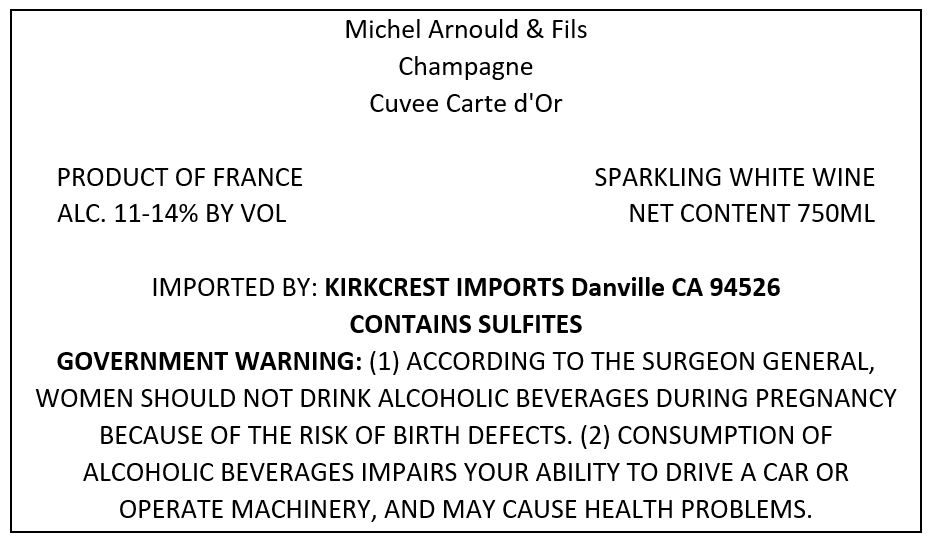 Michel Arnould & Fils
Champagne
Cuvee Carte d'Or

PRODUCT OF FRANCE
ALC. 11-14% BY VOL

SPARKLING WHITE WINE
NET CONTENT 750ML

IMPORTED BY: KIRKCREST IMPORTS Danville CA 94526
CONTAINS SULFITES
GOVERNMENT WARNING: (1) ACCORDING TO THE SURGEON GENERAL, WOMEN SHOULD NOT DRINK ALCOHOLIC BEVERAGES DURING PREGNANCY BECAUSE OF THE RISK OF BIRTH DEFECTS. (2) CONSUMPTION OF ALCOHOLIC BEVERAGES IMPAIRS YOUR ABILITY TO DRIVE A CAR OR OPERATE MACHINERY, AND MAY CAUSE HEALTH PROBLEMS.